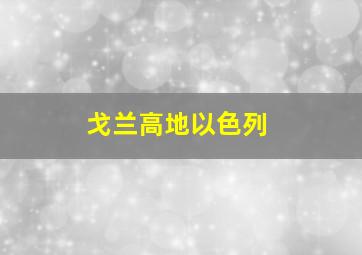 戈兰高地以色列